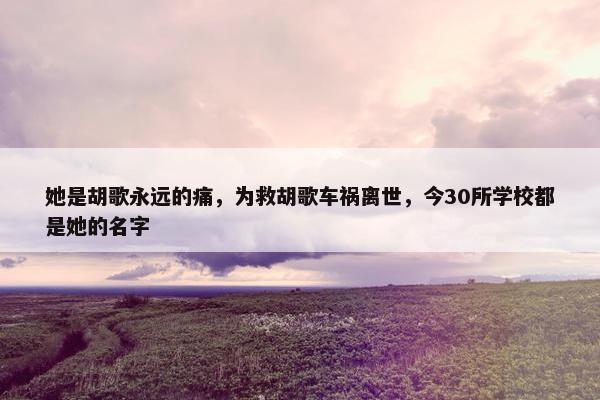 她是胡歌永远的痛，为救胡歌车祸离世，今30所学校都是她的名字